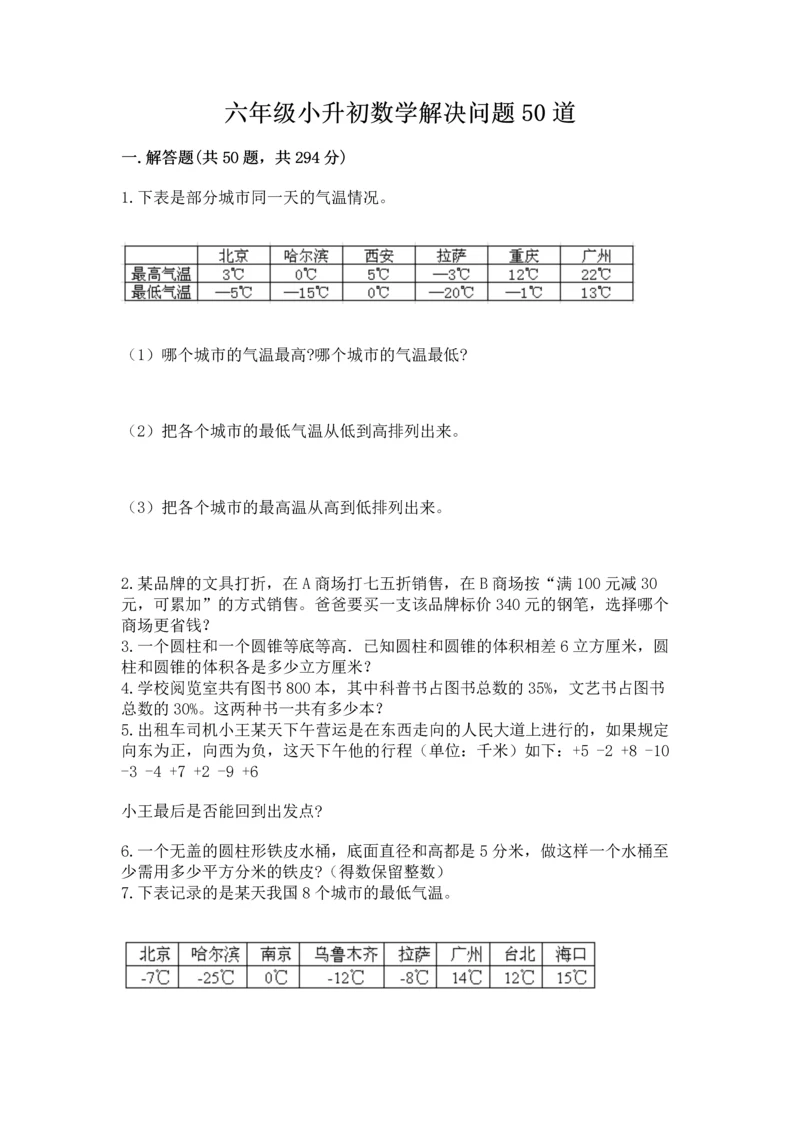 六年级小升初数学解决问题50道

一.解答题(共50题，共294分)

1.下表是部分城市同一天的气温情况。

| | 北京 | 哈尔滨 | 西安 | 拉萨 | 重庆 | 广州 |
|---|---|---|---|---|---|---|
| 最高气温 | 3℃ | 0℃ | 5℃ | —3℃ | 12℃ | 22℃ |
| 最低气温 | —5℃ | —15℃ | 0℃ | —20℃ | —1℃ | 13℃ |

（1）哪个城市的气温最高?哪个城市的气温最低?

（2）把各个城市的最低气温从低到高排列出来。

（3）把各个城市的最高温从高到低排列出来。

2.某品牌的文具打折，在A商场打七五折销售，在B商场按“满100元减30元，可累加”的方式销售。爸爸要买一支该品牌标价340元的钢笔，选择哪个商场更省钱?
3.一个圆柱和一个圆锥等底等高．已知圆柱和圆锥的体积相差6立方厘米，圆柱和圆锥的体积各是多少立方厘米?
4.学校阅览室共有图书800本，其中科普书占图书总数的35%，文艺书占图书总数的30%。这两种书一共有多少本?
5.出租车司机小王某天下午营运是在东西走向的人民大道上进行的，如果规定向东为正，向西为负，这天下午他的行程（单位：千米）如下：+5 -2 +8 -10 -3 -4 +7 +2 -9 +6

小王最后是否能回到出发点?

6.一个无盖的圆柱形铁皮水桶，底面直径和高都是5分米，做这样一个水桶至少需用多少平方分米的铁皮?（得数保留整数）
7.下表记录的是某天我国8个城市的最低气温。

| 北京 | 哈尔滨 | 南京 | 乌鲁木齐 | 拉萨 | 广州 | 台北 | 海口 |
|---|---|---|---|---|---|---|---|
| -7℃ | -25℃ | 0℃ | -12℃ | -8℃ | 14℃ | 12℃ | 15℃ |